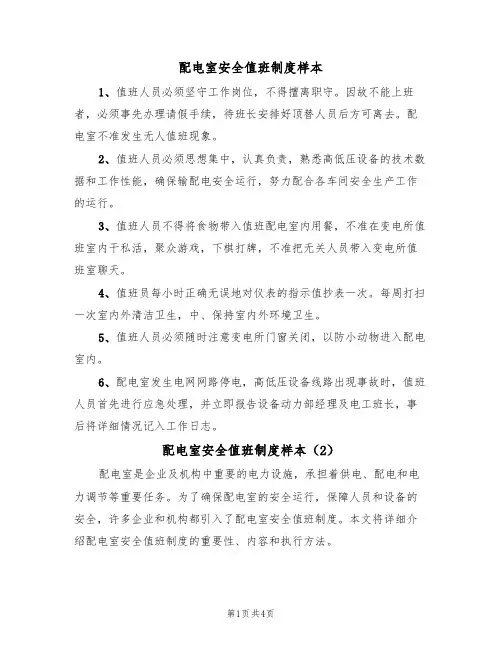 配电室安全值班制度样本

1、值班人员必须坚守工作岗位，不得擅离职守。因故不能上班者，必须事先办理请假手续，待班长安排好顶替人员后方可离去。配电室不准发生无人值班现象。

2、值班人员必须思想集中，认真负责，熟悉高低压设备的技术数据和工作性能，确保输配电安全运行，努力配合各车间安全生产工作的运行。

3、值班人员不得将食物带入值班配电室内用餐，不准在变电所值班室内干私活，聚众游戏，下棋打牌，不准把无关人员带入变电所值班室聊天。

4、值班员每小时正确无误地对仪表的指示值抄表一次。每周打扫一次室内外清洁卫生，中、保持室内外环境卫生。

5、值班人员必须随时注意变电所门窗关闭，以防小动物进入配电室内。

6、配电室发生电网网路停电，高低压设备线路出现事故时，值班人员首先进行应急处理，并立即报告设备动力部经理及电工班长，事后将详细情况记入工作日志。

配电室安全值班制度样本（2）

配电室是企业及机构中重要的电力设施，承担着供电、配电和电力调节等重要任务。为了确保配电室的安全运行，保障人员和设备的安全，许多企业和机构都引入了配电室安全值班制度。本文将详细介绍配电室安全值班制度的重要性、内容和执行方法。

第1页共4页